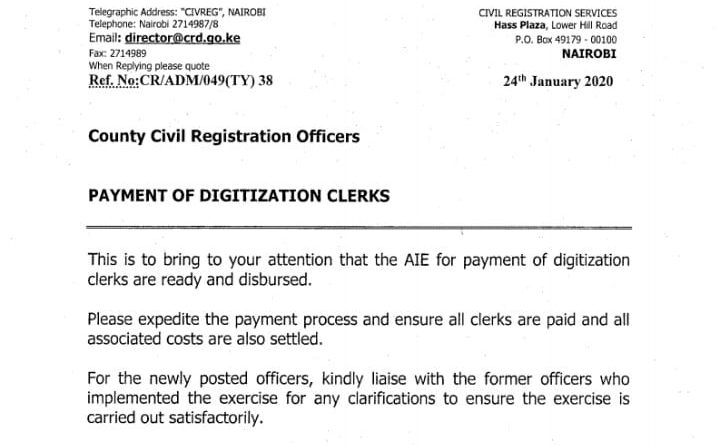 Telegraphic Address: "CIVREG", NAIROBI
Telephone: Nairobi 2714987/8
Email: director@crd.go.ke
Fax: 2714989
When Replying please quote
Ref. No:CR/ADM/049(TY) 38

CIVIL REGISTRATION SERVICES
Hass Plaza, Lower Hill Road
P.O. Box 49179 - 00100
NAIROBI

24$^{th}$ January 2020

County Civil Registration Officers

PAYMENT OF DIGITIZATION CLERKS

This is to bring to your attention that the AIE for payment of digitization clerks are ready and disbursed.

Please expedite the payment process and ensure all clerks are paid and all associated costs are also settled.

For the newly posted officers, kindly liaise with the former officers who implemented the exercise for any clarifications to ensure the exercise is carried out satisfactorily.